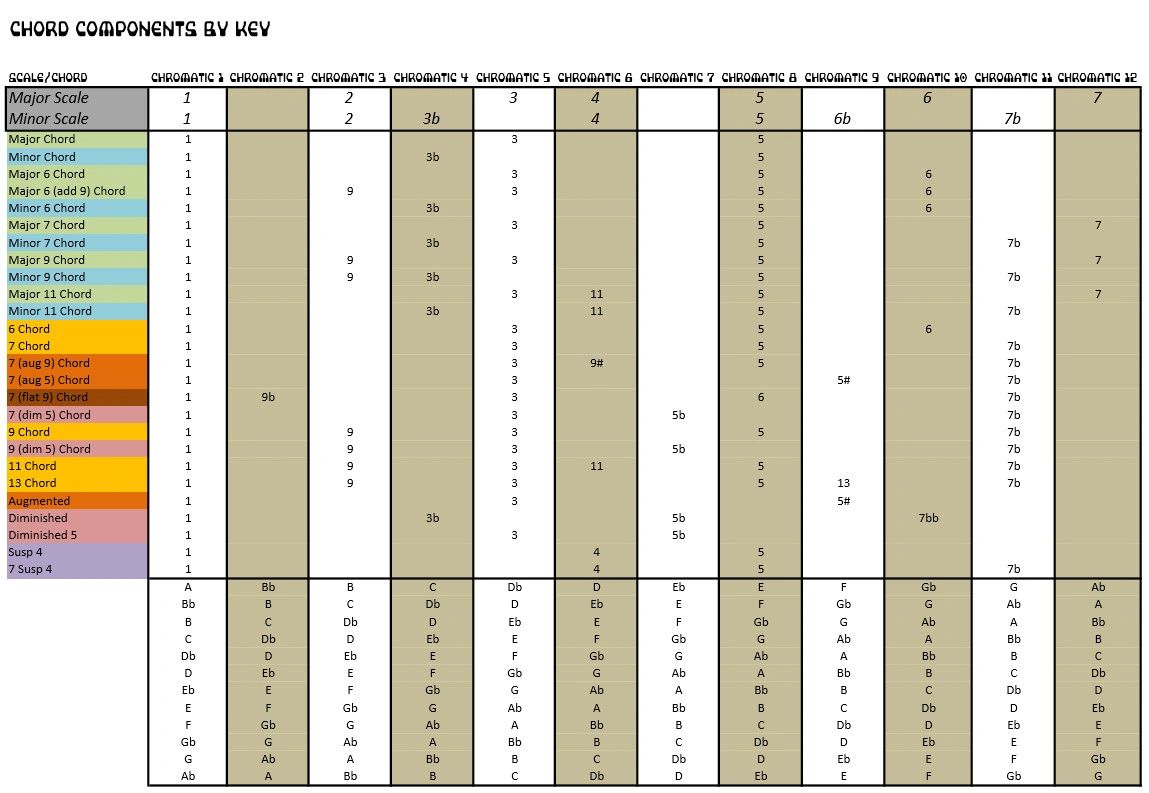 CHORD COMPONENTS BY KEY

| SCALE/CHORD | CHROMATIC 1 | CHROMATIC 2 | CHROMATIC 3 | CHROMATIC 4 | CHROMATIC 5 | CHROMATIC 6 | CHROMATIC 7 | CHROMATIC 8 | CHROMATIC 9 | CHROMATIC 10 | CHROMATIC 11 | CHROMATIC 12 |
|---|---|---|---|---|---|---|---|---|---|---|---|---|
| Major Scale | 1 | | 2 | | 3 | 4 | | 5 | | 6 | | 7 |
| Minor Scale | 1 | | 2 | 3b | | 4 | | 5 | 6b | | 7b | |
| Major Chord | 1 | | | | 3 | | | 5 | | | | |
| Minor Chord | 1 | | | 3b | | | | 5 | | | | |
| Major 6 Chord | 1 | | | | 3 | | | 5 | | 6 | | |
| Major 6 (add 9) Chord | 1 | | 9 | | 3 | | | 5 | | 6 | | |
| Minor 6 Chord | 1 | | | 3b | | | | 5 | | 6 | | |
| Major 7 Chord | 1 | | | | 3 | | | 5 | | | | 7 |
| Minor 7 Chord | 1 | | | 3b | | | | 5 | | | 7b | |
| Major 9 Chord | 1 | | 9 | | 3 | | | 5 | | | | 7 |
| Minor 9 Chord | 1 | | 9 | 3b | | | | 5 | | | 7b | |
| Major 11 Chord | 1 | | | | 3 | 11 | | 5 | | | | 7 |
| Minor 11 Chord | 1 | | | 3b | | 11 | | 5 | | | 7b | |
| 6 Chord | 1 | | | | 3 | | | 5 | | 6 | | |
| 7 Chord | 1 | | | | 3 | | | 5 | | | 7b | |
| 7 (aug 9) Chord | 1 | | | | 3 | 9# | | 5 | | | 7b | |
| 7 (aug 5) Chord | 1 | | | | 3 | | | | 5# | | 7b | |
| 7 (flat 9) Chord | 1 | 9b | | | 3 | | | 6 | | | 7b | |
| 7 (dim 5) Chord | 1 | | | | 3 | | 5b | | | | 7b | |
| 9 Chord | 1 | | 9 | | 3 | | | 5 | | | 7b | |
| 9 (dim 5) Chord | 1 | | 9 | | 3 | | 5b | | | | 7b | |
| 11 Chord | 1 | | 9 | | 3 | 11 | | 5 | | | 7b | |
| 13 Chord | 1 | | 9 | | 3 | | | 5 | 13 | | 7b | |
| Augmented | 1 | | | | 3 | | | | 5# | | | |
| Diminished | 1 | | | 3b | | | 5b | | | 7bb | | |
| Diminished 5 | 1 | | | | 3 | | 5b | | | | | |
| Susp 4 | 1 | | | | | 4 | | 5 | | | | |
| 7 Susp 4 | 1 | | | | | 4 | | 5 | | | 7b | |
| | A | Bb | B | C | Db | D | Eb | E | F | Gb | G | Ab |
| | Bb | B | C | Db | D | Eb | E | F | Gb | G | Ab | A |
| | B | C | Db | D | Eb | E | F | Gb | G | Ab | A | Bb |
| | C | Db | D | Eb | E | F | Gb | G | Ab | A | Bb | B |
| | Db | D | Eb | E | F | Gb | G | Ab | A | Bb | B | C |
| | D | Eb | E | F | Gb | G | Ab | A | Bb | B | C | Db |
| | Eb | E | F | Gb | G | Ab | A | Bb | B | C | Db | D |
| | E | F | Gb | G | Ab | A | Bb | B | C | Db | D | Eb |
| | F | Gb | G | Ab | A | Bb | B | C | Db | D | Eb | E |
| | Gb | G | Ab | A | Bb | B | C | Db | D | Eb | E | F |
| | G | Ab | A | Bb | B | C | Db | D | Eb | E | F | Gb |
| | Ab | A | Bb | B | C | Db | D | Eb | E | F | Gb | G |